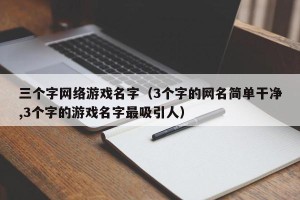 三个字网络游戏名字（3个字的网名简单干净,3个字的游戏名字最吸引人）